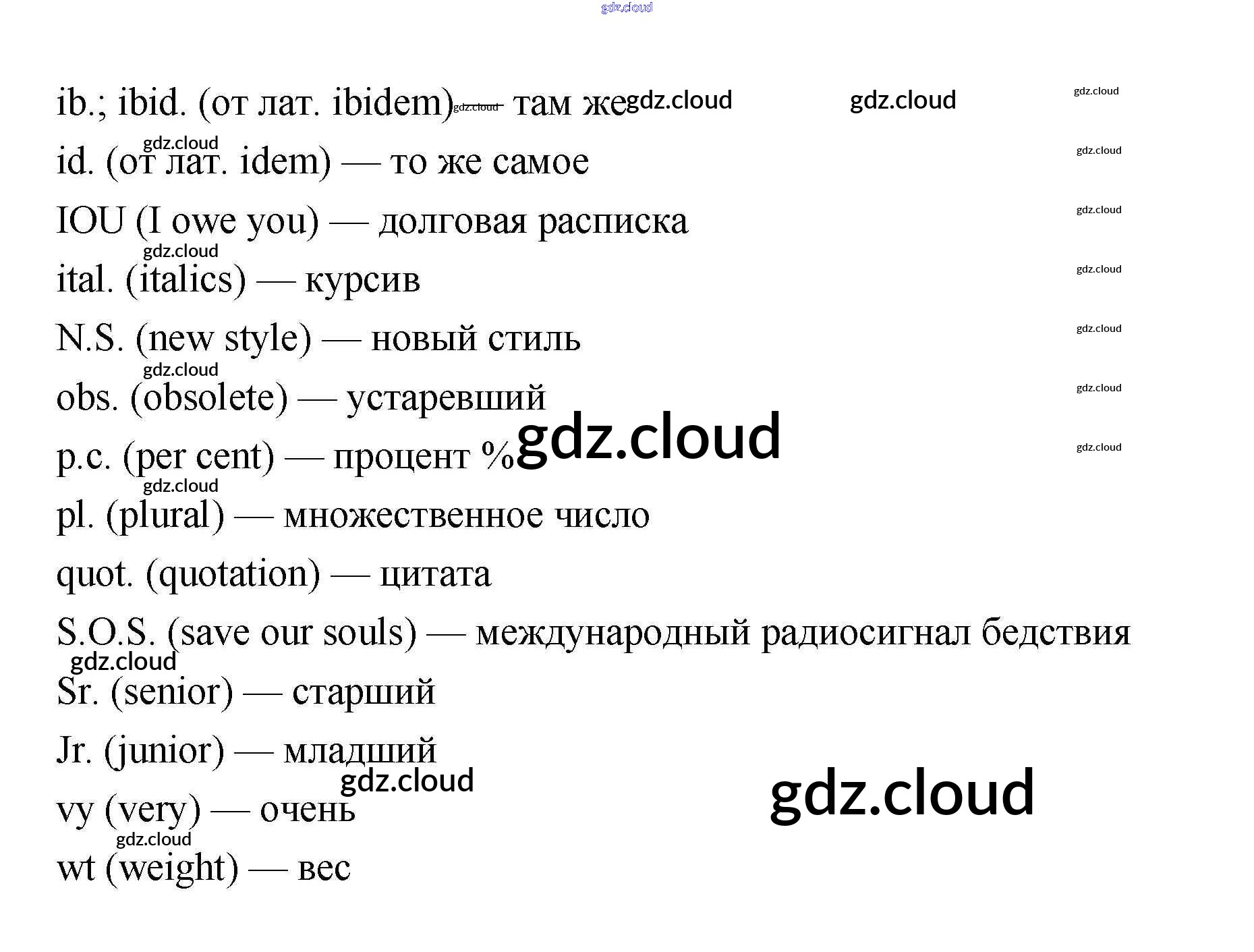 ib.; ibid. (от лат. ibidem) — там же

id. (от лат. idem) — то же самое

IOU (I owe you) — долговая расписка

ital. (italics) — курсив

N.S. (new style) — новый стиль

obs. (obsolete) — устаревший

p.c. (per cent) — процент %

pl. (plural) — множественное число

quot. (quotation) — цитата

S.O.S. (save our souls) — международный радиосигнал бедствия

Sr. (senior) — старший

Jr. (junior) — младший

vy (very) — очень

wt (weight) — вес

gdz.cloud